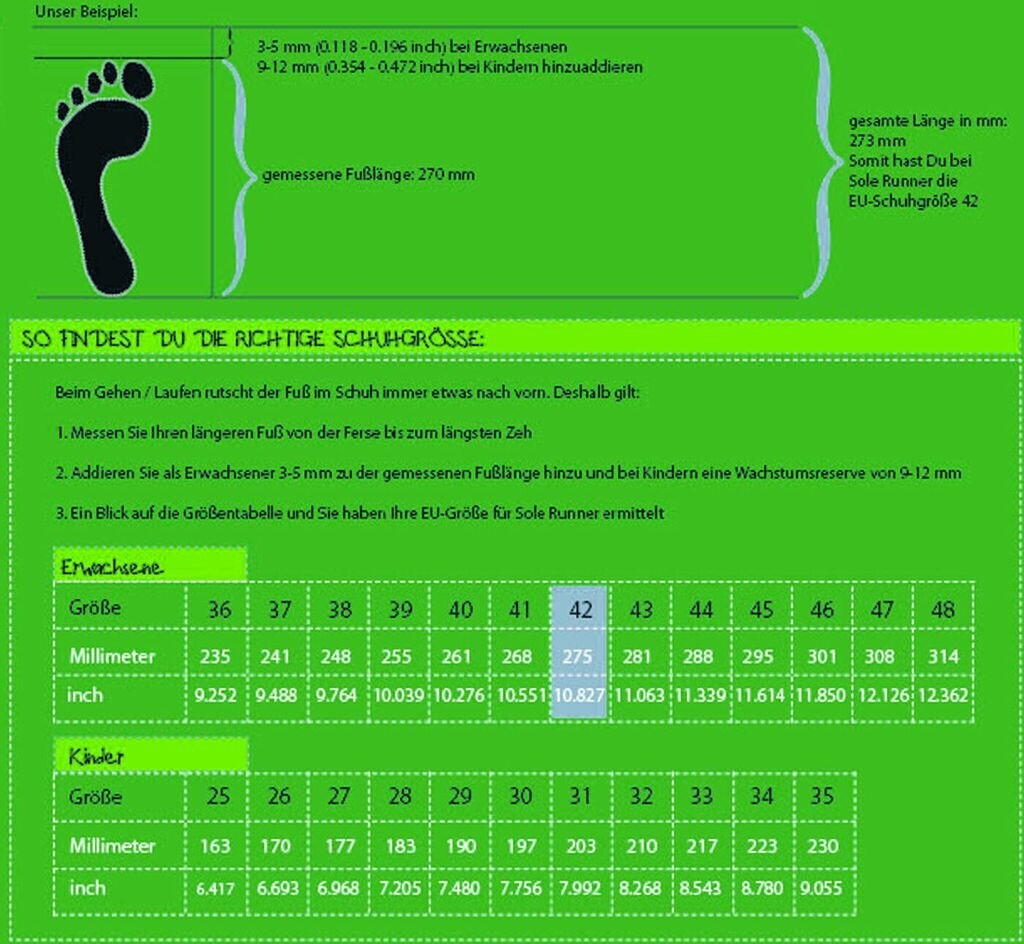 Unser Beispiel:

3-5 mm (0.118 - 0.196 inch) bei Erwachsenen
9-12 mm (0.354 - 0.472 inch) bei Kindern hinzuaddieren

gemessene Fußlänge: 270 mm

gesamte Länge in mm: 273 mm
Somit hast Du bei Sole Runner die EU-Schuhgröße 42

SO FINDEST DU DIE RICHTIGE SCHUHGRÖSSE:

Beim Gehen / Laufen rutscht der Fuß im Schuh immer etwas nach vorn. Deshalb gilt:

1. Messen Sie Ihren längeren Fuß von der Ferse bis zum längsten Zeh

2. Addieren Sie als Erwachsener 3-5 mm zu der gemessenen Fußlänge hinzu und bei Kindern eine Wachstumsreserve von 9-12 mm

3. Ein Blick auf die Größentabelle und Sie haben Ihre EU-Größe für Sole Runner ermittelt

Erwachsene

| Größe | 36 | 37 | 38 | 39 | 40 | 41 | 42 | 43 | 44 | 45 | 46 | 47 | 48 |
|---|---|---|---|---|---|---|---|---|---|---|---|---|---|
| Millimeter | 235 | 241 | 248 | 255 | 261 | 268 | 275 | 281 | 288 | 295 | 301 | 308 | 314 |
| inch | 9.252 | 9.488 | 9.764 | 10.039 | 10.276 | 10.551 | 10.827 | 11.063 | 11.339 | 11.614 | 11.850 | 12.126 | 12.362 |

Kinder

| Größe | 25 | 26 | 27 | 28 | 29 | 30 | 31 | 32 | 33 | 34 | 35 |
|---|---|---|---|---|---|---|---|---|---|---|---|
| Millimeter | 163 | 170 | 177 | 183 | 190 | 197 | 203 | 210 | 217 | 223 | 230 |
| inch | 6.417 | 6.693 | 6.968 | 7.205 | 7.480 | 7.756 | 7.992 | 8.268 | 8.543 | 8.780 | 9.055 |